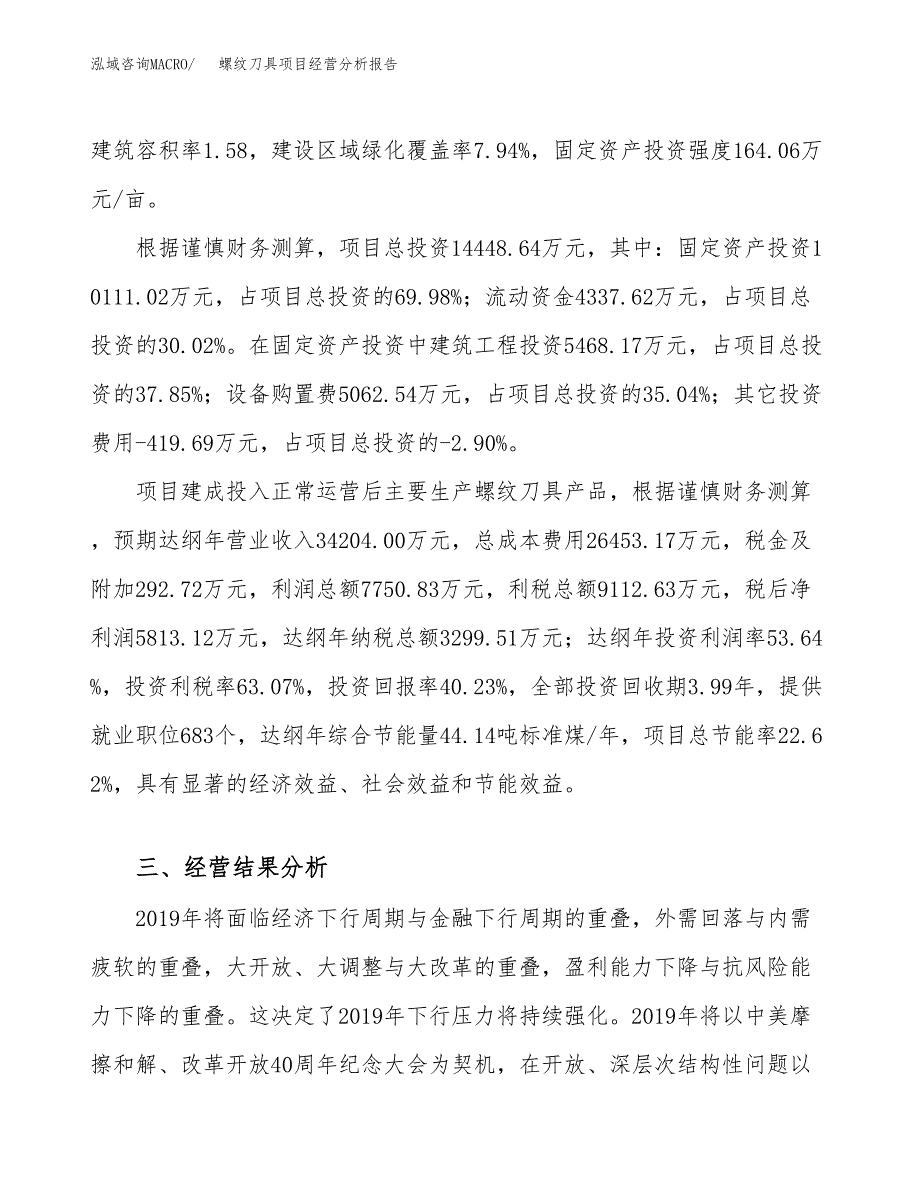 泓域咨询MACRO/　　螺纹刀具项目经营分析报告

建筑容积率1.58，建设区域绿化覆盖率7.94%，固定资产投资强度164.06万元/亩。

根据谨慎财务测算，项目总投资14448.64万元，其中：固定资产投资10111.02万元，占项目总投资的69.98%；流动资金4337.62万元，占项目总投资的30.02%。在固定资产投资中建筑工程投资5468.17万元，占项目总投资的37.85%；设备购置费5062.54万元，占项目总投资的35.04%；其它投资费用-419.69万元，占项目总投资的-2.90%。

项目建成投入正常运营后主要生产螺纹刀具产品，根据谨慎财务测算，预期达纲年营业收入34204.00万元，总成本费用26453.17万元，税金及附加292.72万元，利润总额7750.83万元，利税总额9112.63万元，税后净利润5813.12万元，达纲年纳税总额3299.51万元；达纲年投资利润率53.64%，投资利税率63.07%，投资回报率40.23%，全部投资回收期3.99年，提供就业职位683个，达纲年综合节能量44.14吨标准煤/年，项目总节能率22.62%，具有显著的经济效益、社会效益和节能效益。

三、经营结果分析

2019年将面临经济下行周期与金融下行周期的重叠，外需回落与内需疲软的重叠，大开放、大调整与大改革的重叠，盈利能力下降与抗风险能力下降的重叠。这决定了2019年下行压力将持续强化。2019年将以中美摩擦和解、改革开放40周年纪念大会为契机，在开放、深层次结构性问题以